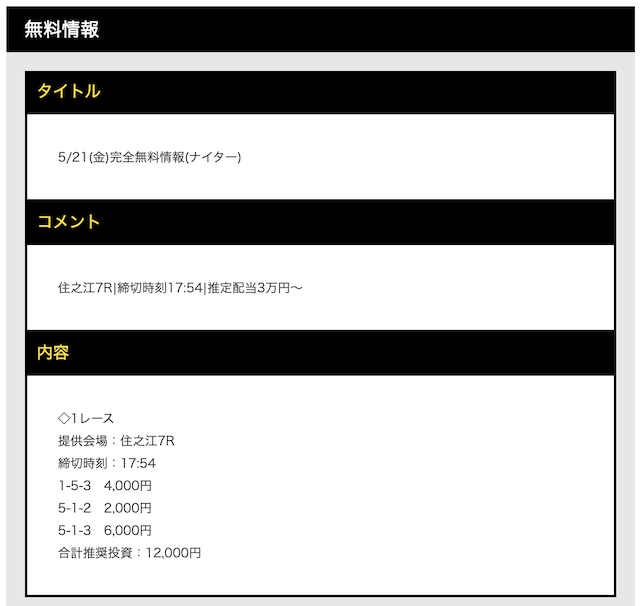 無料情報

タイトル

5/21(金)完全無料情報(ナイター)

コメント

住之江7R|締切時刻17:54|推定配当3万円〜

内容

◇1レース
提供会場：住之江7R
締切時刻：17:54
1-5-3　4,000円
5-1-2　2,000円
5-1-3　6,000円
合計推奨投資：12,000円